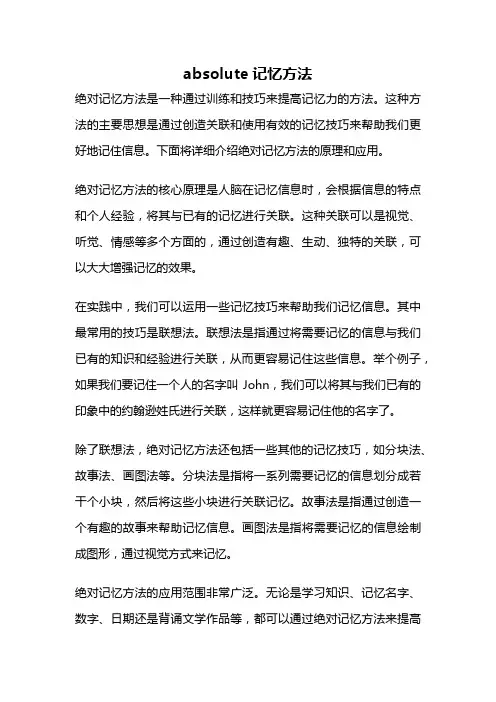 absolute 记忆方法

绝对记忆方法是一种通过训练和技巧来提高记忆力的方法。这种方法的主要思想是通过创造关联和使用有效的记忆技巧来帮助我们更好地记住信息。下面将详细介绍绝对记忆方法的原理和应用。

绝对记忆方法的核心原理是人脑在记忆信息时，会根据信息的特点和个人经验，将其与已有的记忆进行关联。这种关联可以是视觉、听觉、情感等多个方面的，通过创造有趣、生动、独特的关联，可以大大增强记忆的效果。

在实践中，我们可以运用一些记忆技巧来帮助我们记忆信息。其中最常用的技巧是联想法。联想法是指通过将需要记忆的信息与我们已有的知识和经验进行关联，从而更容易记住这些信息。举个例子，如果我们要记住一个人的名字叫 John，我们可以将其与我们已有的印象中的约翰逊姓氏进行关联，这样就更容易记住他的名字了。

除了联想法，绝对记忆方法还包括一些其他的记忆技巧，如分块法、故事法、画图法等。分块法是指将一系列需要记忆的信息划分成若干个小块，然后将这些小块进行关联记忆。故事法是指通过创造一个有趣的故事来帮助记忆信息。画图法是指将需要记忆的信息绘制成图形，通过视觉方式来记忆。

绝对记忆方法的应用范围非常广泛。无论是学习知识、记忆名字、数字、日期还是背诵文学作品等，都可以通过绝对记忆方法来提高